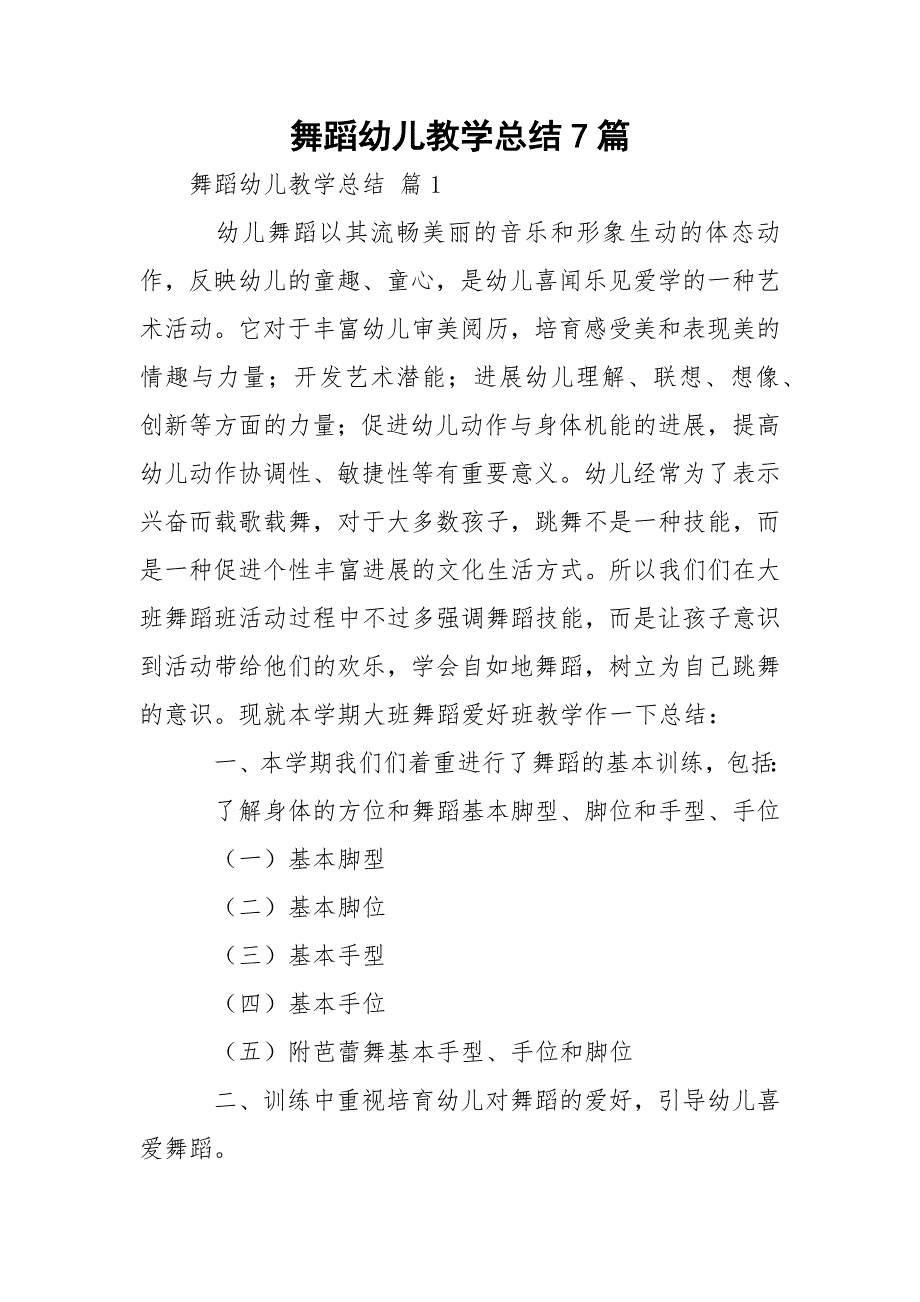 舞蹈幼儿教学总结 7 篇

舞蹈幼儿教学总结 篇 1

幼儿舞蹈以其流畅美丽的音乐和形象生动的体态动作，反映幼儿的童趣、童心，是幼儿喜闻乐见爱学的一种艺术活动。它对于丰富幼儿审美阅历，培育感受美和表现美的情趣与力量；开发艺术潜能；进展幼儿理解、联想、想像、创新等方面的力量；促进幼儿动作与身体机能的进展，提高幼儿动作协调性、敏捷性等有重要意义。幼儿经常为了表示兴奋而载歌载舞，对于大多数孩子，跳舞不是一种技能，而是一种促进个性丰富进展的文化生活方式。所以我们们在大班舞蹈班活动过程中不过多强调舞蹈技能，而是让孩子意识到活动带给他们的欢乐，学会自如地舞蹈，树立为自己跳舞的意识。现就本学期大班舞蹈爱好班教学作一下总结：

一、本学期我们们着重进行了舞蹈的基本训练，包括：

了解身体的方位和舞蹈基本脚型、脚位和手型、手位

（一）基本脚型

（二）基本脚位

（三）基本手型

（四）基本手位

（五）附芭蕾舞基本手型、手位和脚位

二、训练中重视培育幼儿对舞蹈的爱好，引导幼儿喜爱舞蹈。